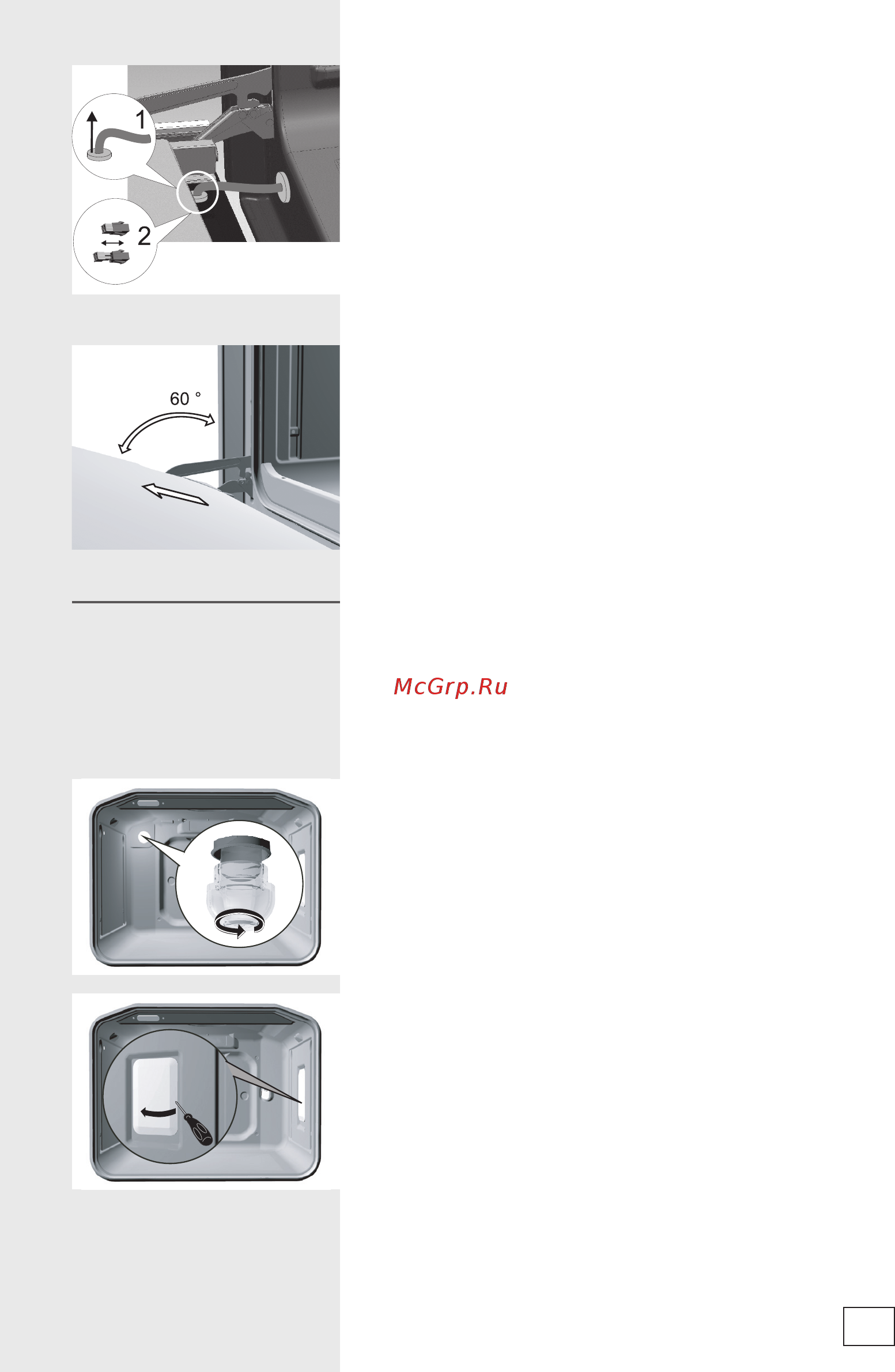 1

2

60 °

McGrp.Ru